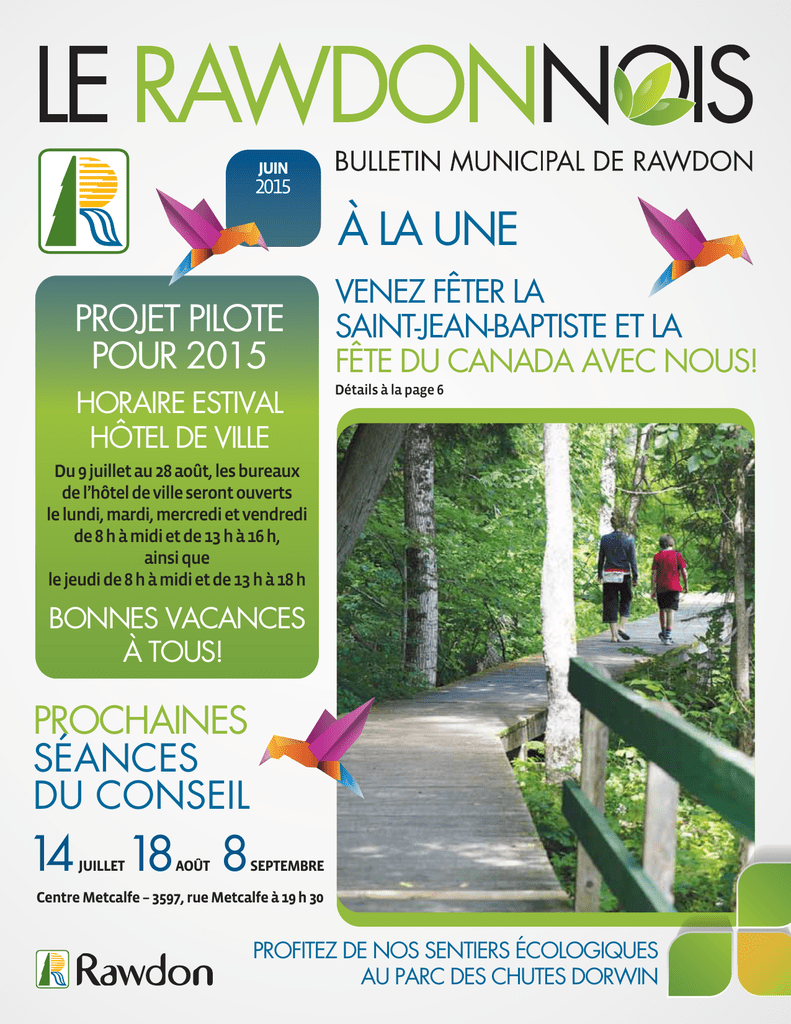 LE RAWDONNOIS

JUIN 2015

BULLETIN MUNICIPAL DE RAWDON

À LA UNE

VENEZ FÊTER LA SAINT-JEAN-BAPTISTE ET LA FÊTE DU CANADA AVEC NOUS!

Détails à la page 6

PROJET PILOTE POUR 2015

HORAIRE ESTIVAL HÔTEL DE VILLE

Du 9 juillet au 28 août, les bureaux de l'hôtel de ville seront ouverts le lundi, mardi, mercredi et vendredi de 8 h à midi et de 13 h à 16 h, ainsi que le jeudi de 8 h à midi et de 13 h à 18 h

BONNES VACANCES À TOUS!

PROCHAINES SÉANCES DU CONSEIL

14 JUILLET 18 AOÛT 8 SEPTEMBRE

Centre Metcalfe – 3597, rue Metcalfe à 19 h 30

Rawdon

PROFITEZ DE NOS SENTIERS ÉCOLOGIQUES AU PARC DES CHUTES DORWIN